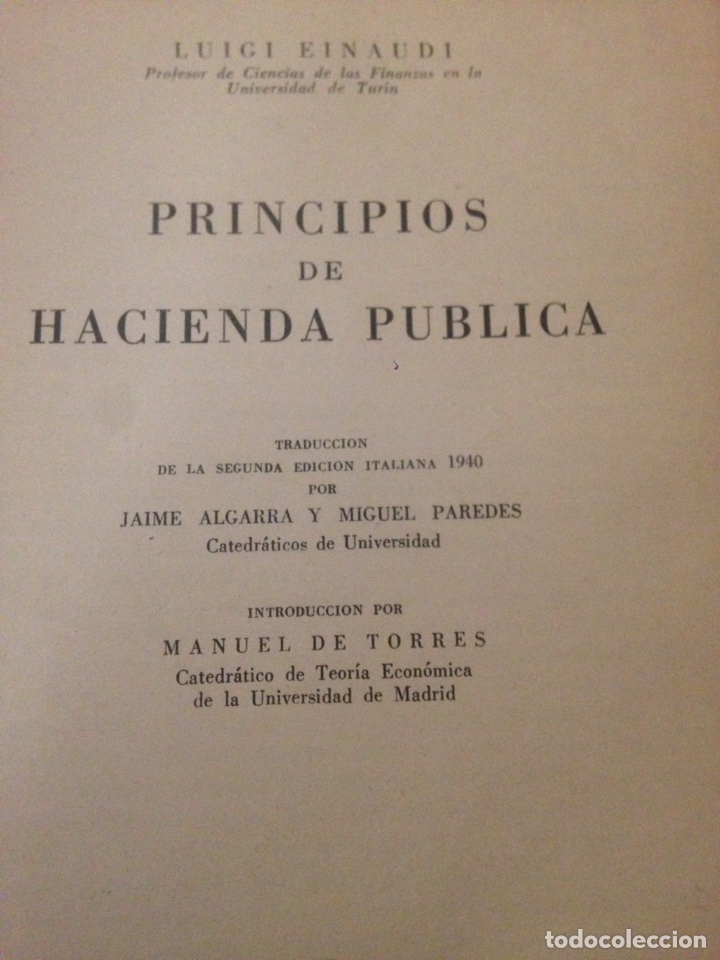 LUIGI EINAUDI
Profesor de Ciencias de las Finanzas en la Universidad de Turín

PRINCIPIOS
DE
HACIENDA PUBLICA

TRADUCCION
DE LA SEGUNDA EDICION ITALIANA 1940
POR
JAIME ALGARRA Y MIGUEL PAREDES
Catedráticos de Universidad

INTRODUCCION POR
MANUEL DE TORRES
Catedrático de Teoría Económica
de la Universidad de Madrid

todocoleccion